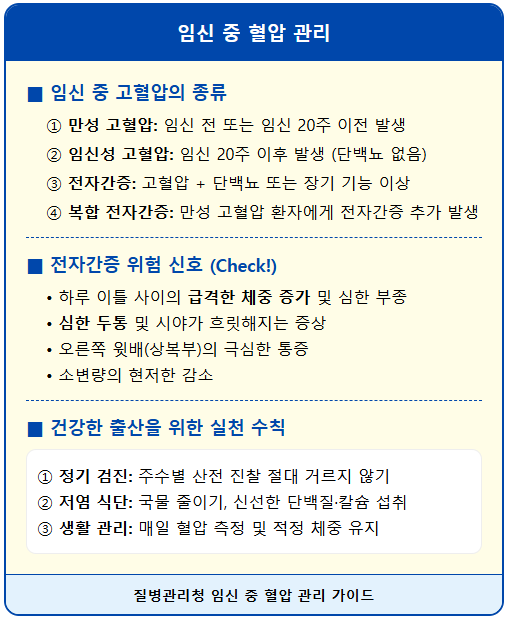 임신 중 혈압 관리

■ 임신 중 고혈압의 종류

① 만성 고혈압: 임신 전 또는 임신 20주 이전 발생

② 임신성 고혈압: 임신 20주 이후 발생 (단백뇨 없음)

③ 전자간증: 고혈압 + 단백뇨 또는 장기 기능 이상

④ 복합 전자간증: 만성 고혈압 환자에게 전자간증 추가 발생

■ 전자간증 위험 신호 (Check!)

• 하루 이틀 사이의 급격한 체중 증가 및 심한 부종

• 심한 두통 및 시야가 흐릿해지는 증상

• 오른쪽 윗배(상복부)의 극심한 통증

• 소변량의 현저한 감소

■ 건강한 출산을 위한 실천 수칙

① 정기 검진: 주수별 산전 진찰 절대 거르지 않기

② 저염 식단: 국물 줄이기, 신선한 단백질·칼슘 섭취

③ 생활 관리: 매일 혈압 측정 및 적정 체중 유지

질병관리청 임신 중 혈압 관리 가이드